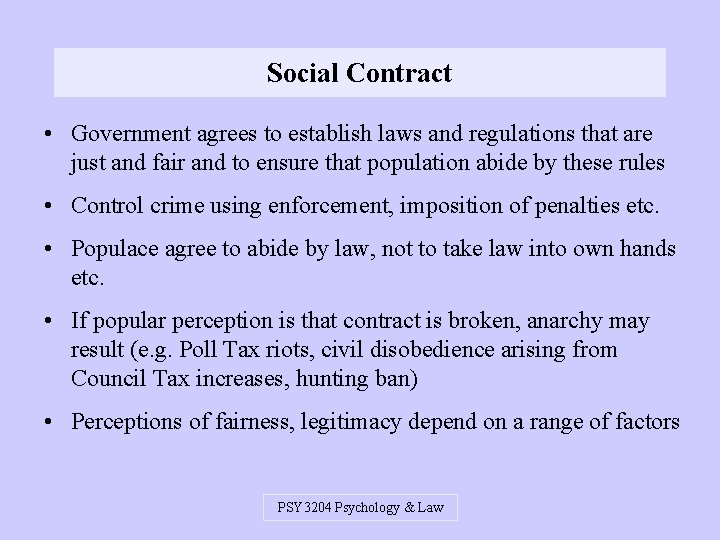 Social Contract

• Government agrees to establish laws and regulations that are just and fair and to ensure that population abide by these rules

• Control crime using enforcement, imposition of penalties etc.

• Populace agree to abide by law, not to take law into own hands etc.

• If popular perception is that contract is broken, anarchy may result (e.g. Poll Tax riots, civil disobedience arising from Council Tax increases, hunting ban)

• Perceptions of fairness, legitimacy depend on a range of factors

PSY 3204 Psychology & Law